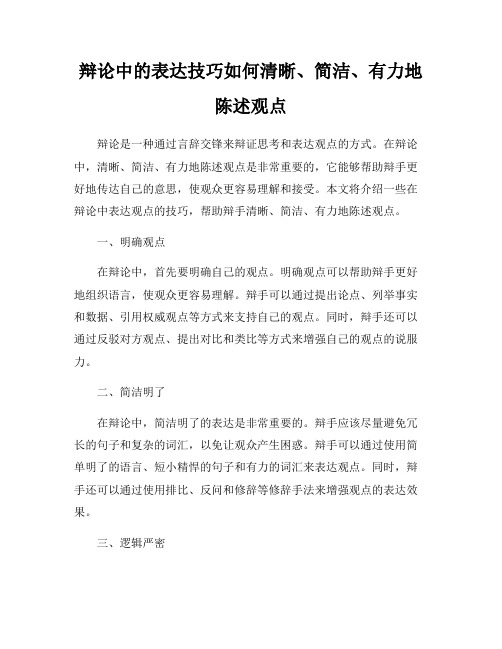 辩论中的表达技巧如何清晰、简洁、有力地陈述观点

辩论是一种通过言辞交锋来辩证思考和表达观点的方式。在辩论中，清晰、简洁、有力地陈述观点是非常重要的，它能够帮助辩手更好地传达自己的意思，使观众更容易理解和接受。本文将介绍一些在辩论中表达观点的技巧，帮助辩手清晰、简洁、有力地陈述观点。

一、明确观点

在辩论中，首先要明确自己的观点。明确观点可以帮助辩手更好地组织语言，使观众更容易理解。辩手可以通过提出论点、列举事实和数据、引用权威观点等方式来支持自己的观点。同时，辩手还可以通过反驳对方观点、提出对比和类比等方式来增强自己的观点的说服力。

二、简洁明了

在辩论中，简洁明了的表达是非常重要的。辩手应该尽量避免冗长的句子和复杂的词汇，以免让观众产生困惑。辩手可以通过使用简单明了的语言、短小精悍的句子和有力的词汇来表达观点。同时，辩手还可以通过使用排比、反问和修辞等修辞手法来增强观点的表达效果。

三、逻辑严密